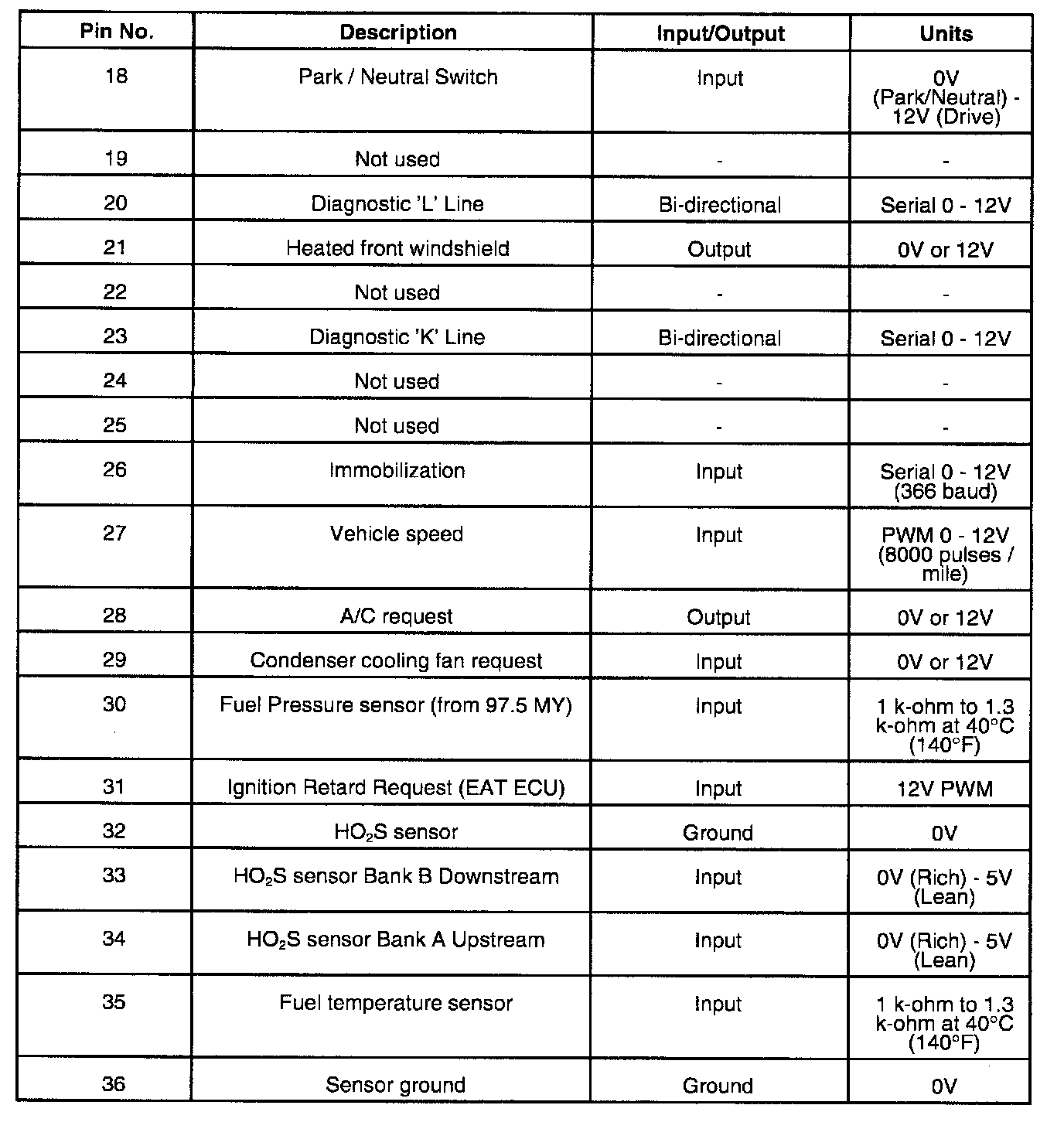 | Pin No. | Description | Input/Output | Units |
|---|---|---|---|
| 18 | Park / Neutral Switch | Input | 0V (Park/Neutral) - 12V (Drive) |
| 19 | Not used | - | - |
| 20 | Diagnostic 'L' Line | Bi-directional | Serial 0 - 12V |
| 21 | Heated front windshield | Output | 0V or 12V |
| 22 | Not used | - | - |
| 23 | Diagnostic 'K' Line | Bi-directional | Serial 0 - 12V |
| 24 | Not used | - | - |
| 25 | Not used | - | - |
| 26 | Immobilization | Input | Serial 0 - 12V (366 baud) |
| 27 | Vehicle speed | Input | PWM 0 - 12V (8000 pulses / mile) |
| 28 | A/C request | Output | 0V or 12V |
| 29 | Condenser cooling fan request | Input | 0V or 12V |
| 30 | Fuel Pressure sensor (from 97.5 MY) | Input | 1 k-ohm to 1.3 k-ohm at 40°C (140°F) |
| 31 | Ignition Retard Request (EAT ECU) | Input | 12V PWM |
| 32 | $HO_2S$ sensor | Ground | 0V |
| 33 | $HO_2S$ sensor Bank B Downstream | Input | 0V (Rich) - 5V (Lean) |
| 34 | $HO_2S$ sensor Bank A Upstream | Input | 0V (Rich) - 5V (Lean) |
| 35 | Fuel temperature sensor | Input | 1 k-ohm to 1.3 k-ohm at 40°C (140°F) |
| 36 | Sensor ground | Ground | 0V |